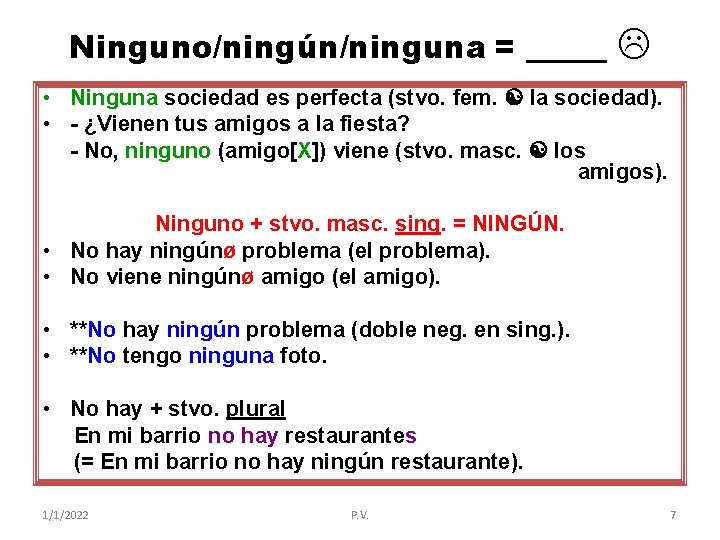 Ninguno/ningún/ninguna = _____ ☹

• Ninguna sociedad es perfecta (stvo. fem. ☯ la sociedad).
• - ¿Vienen tus amigos a la fiesta?
- No, ninguno (amigo[X]) viene (stvo. masc. ☯ los amigos).

Ninguno + stvo. masc. sing. = NINGÚN.

• No hay ningúnø problema (el problema).
• No viene ningúnø amigo (el amigo).

• **No hay ningún problema (doble neg. en sing.).
• **No tengo ninguna foto.

• No hay + stvo. plural
En mi barrio no hay restaurantes
(= En mi barrio no hay ningún restaurante).

1/1/2022 P.V. 7